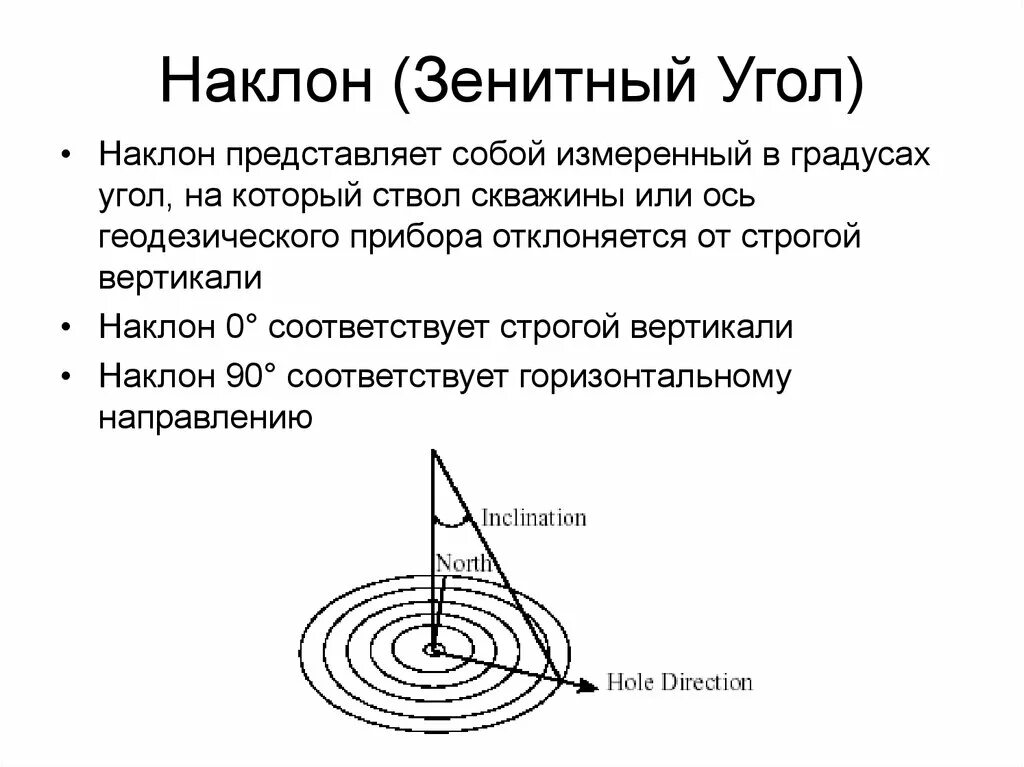 Наклон (Зенитный Угол)

• Наклон представляет собой измеренный в градусах угол, на который ствол скважины или ось геодезического прибора отклоняется от строгой вертикали

• Наклон 0° соответствует строгой вертикали

• Наклон 90° соответствует горизонтальному направлению

Inclination

North

Hole Direction